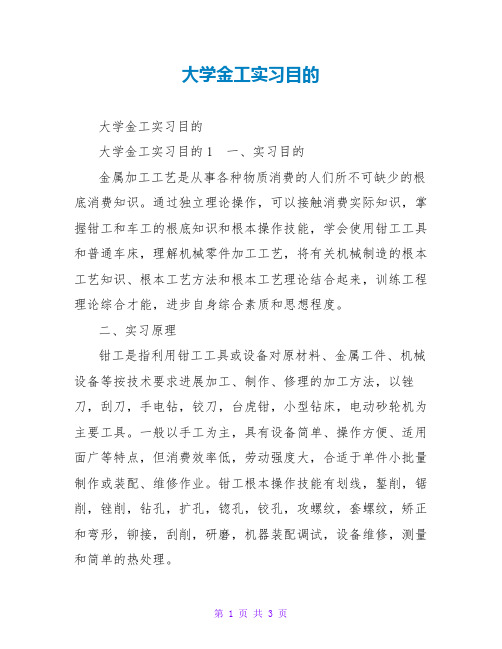 大学金工实习目的

大学金工实习目的

大学金工实习目的1　一、实习目的

金属加工工艺是从事各种物质消费的人们所不可缺少的根底消费知识。通过独立理论操作，可以接触消费实际知识，掌握钳工和车工的根底知识和根本操作技能，学会使用钳工工具和普通车床，理解机械零件加工工艺，将有关机械制造的根本工艺知识、根本工艺方法和根本工艺理论结合起来，训练工程理论综合才能，进步自身综合素质和思想程度。

二、实习原理

钳工是指利用钳工工具或设备对原材料、金属工件、机械设备等按技术要求进展加工、制作、修理的加工方法，以锉刀，刮刀，手电钻，铰刀，台虎钳，小型钻床，电动砂轮机为主要工具。一般以手工为主，具有设备简单、操作方便、适用面广等特点，但消费效率低，劳动强度大，合适于单件小批量制作或装配、维修作业。钳工根本操作技能有划线，錾削，锯削，锉削，钻孔，扩孔，锪孔，铰孔，攻螺纹，套螺纹，矫正和弯形，铆接，刮削，研磨，机器装配调试，设备维修，测量和简单的热处理。

第 1 页 共 3 页